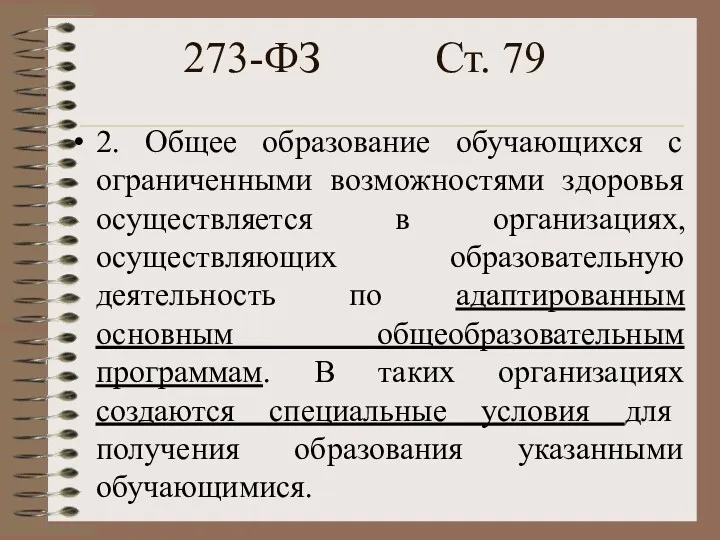 273-ФЗ Ст. 79

• 2. Общее образование обучающихся с ограниченными возможностями здоровья осуществляется в организациях, осуществляющих образовательную деятельность по адаптированным основным общеобразовательным программам. В таких организациях создаются специальные условия для получения образования указанными обучающимися.